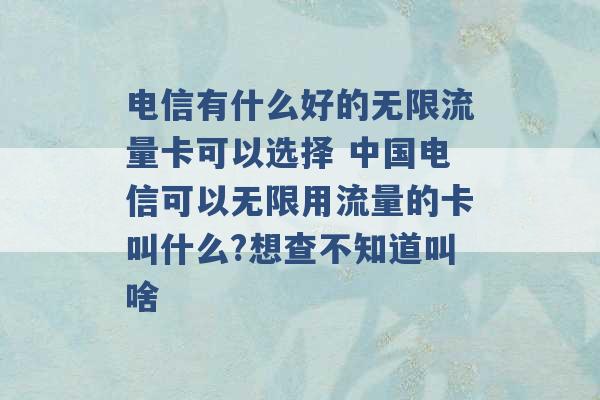 电信有什么好的无限流量卡可以选择 中国电信可以无限用流量的卡叫什么?想查不知道叫啥